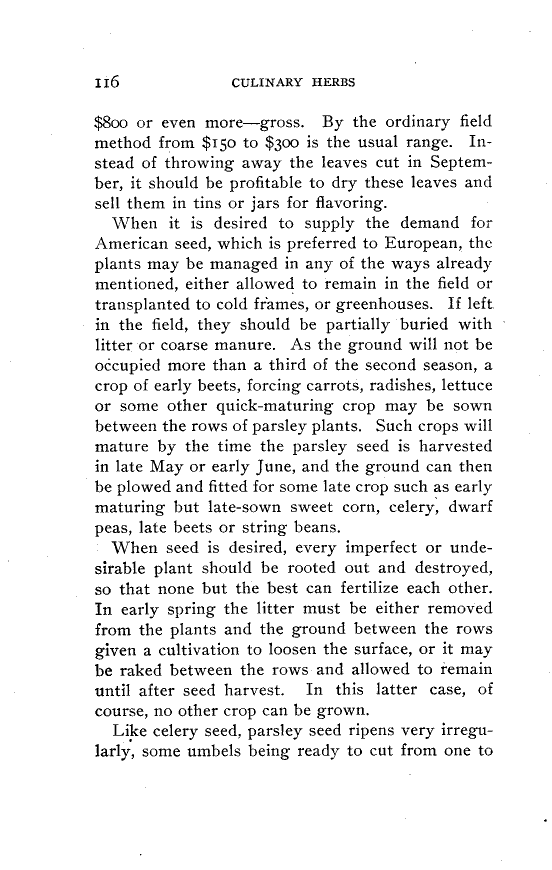 116 CULINARY HERBS

\$800 or even more—gross. By the ordinary field method from \$150 to \$300 is the usual range. Instead of throwing away the leaves cut in September, it should be profitable to dry these leaves and sell them in tins or jars for flavoring.

When it is desired to supply the demand for American seed, which is preferred to European, the plants may be managed in any of the ways already mentioned, either allowed to remain in the field or transplanted to cold frames, or greenhouses. If left in the field, they should be partially buried with litter or coarse manure. As the ground will not be occupied more than a third of the second season, a crop of early beets, forcing carrots, radishes, lettuce or some other quick-maturing crop may be sown between the rows of parsley plants. Such crops will mature by the time the parsley seed is harvested in late May or early June, and the ground can then be plowed and fitted for some late crop such as early maturing but late-sown sweet corn, celery, dwarf peas, late beets or string beans.

When seed is desired, every imperfect or undesirable plant should be rooted out and destroyed, so that none but the best can fertilize each other. In early spring the litter must be either removed from the plants and the ground between the rows given a cultivation to loosen the surface, or it may be raked between the rows and allowed to remain until after seed harvest. In this latter case, of course, no other crop can be grown.

Like celery seed, parsley seed ripens very irregularly, some umbels being ready to cut from one to